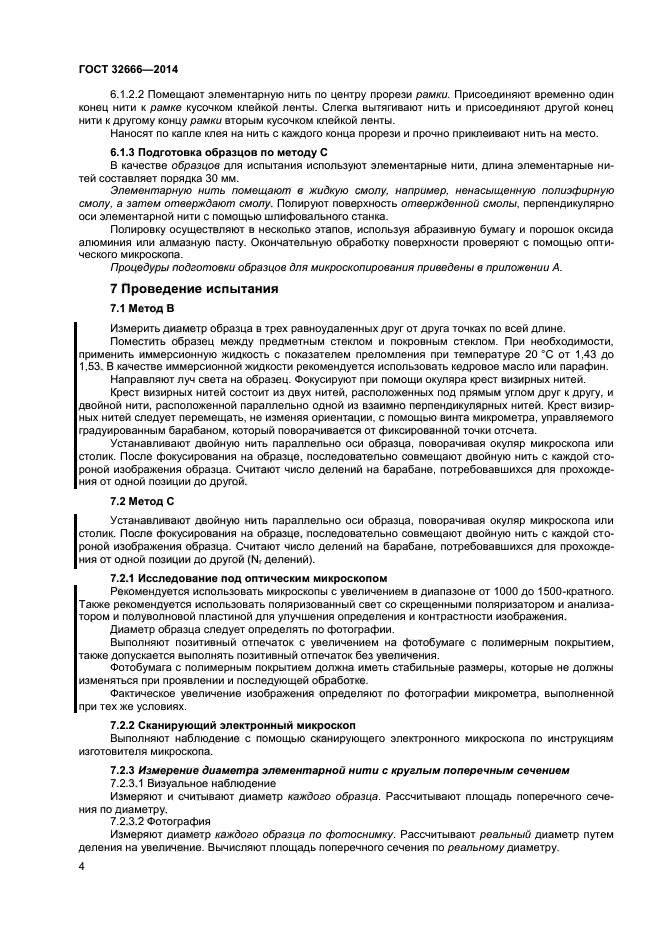 ГОСТ 32666—2014

6.1.2.2 Помещают элементарную нить по центру прорези рамки. Присоединяют временно один конец нити к рамке кусочком клейкой ленты. Слегка вытягивают нить и присоединяют другой конец нити к другому концу рамки вторым кусочком клейкой ленты.

Наносят по капле клея на нить с каждого конца прорези и прочно приклеивают нить на место.

6.1.3 Подготовка образцов по методу С

В качестве образцов для испытания используют элементарные нити, длина элементарные нитей составляет порядка 30 мм.

Элементарную нить помещают в жидкую смолу, например, ненасыщенную полиэфирную смолу, а затем отверждают смолу. Полируют поверхность отвержденной смолы, перпендикулярно оси элементарной нити с помощью шлифовального станка.

Полировку осуществляют в несколько этапов, используя абразивную бумагу и порошок оксида алюминия или алмазную пасту. Окончательную обработку поверхности проверяют с помощью оптического микроскопа.

Процедуры подготовки образцов для микроскопирования приведены в приложении А.

7 Проведение испытания

7.1 Метод В

Измерить диаметр образца в трех равноудаленных друг от друга точках по всей длине.

Поместить образец между предметным стеклом и покровным стеклом. При необходимости, применить иммерсионную жидкость с показателем преломления при температуре 20 °С от 1,43 до 1,53. В качестве иммерсионной жидкости рекомендуется использовать кедровое масло или парафин.

Направляют луч света на образец. Фокусируют при помощи окуляра крест визирных нитей.

Крест визирных нитей состоит из двух нитей, расположенных под прямым углом друг к другу, и двойной нити, расположенной параллельно одной из взаимно перпендикулярных нитей. Крест визирных нитей следует перемещать, не изменяя ориентации, с помощью винта микрометра, управляемого градуированным барабаном, который поворачивается от фиксированной точки отсчета.

Устанавливают двойную нить параллельно оси образца, поворачивая окуляр микроскопа или столик. После фокусирования на образце, последовательно совмещают двойную нить с каждой стороной изображения образца. Считают число делений на барабане, потребовавшихся для прохождения от одной позиции до другой.

7.2 Метод С

Устанавливают двойную нить параллельно оси образца, поворачивая окуляр микроскопа или столик. После фокусирования на образце, последовательно совмещают двойную нить с каждой стороной изображения образца. Считают число делений на барабане, потребовавшихся для прохождения от одной позиции до другой ($N_r$ делений).

7.2.1 Исследование под оптическим микроскопом

Рекомендуется использовать микроскопы с увеличением в диапазоне от 1000 до 1500-кратного. Также рекомендуется использовать поляризованный свет со скрещенными поляризатором и анализатором и полуволновой пластиной для улучшения определения и контрастности изображения.

Диаметр образца следует определять по фотографии.

Выполняют позитивный отпечаток с увеличением на фотобумаге с полимерным покрытием, также допускается выполнять позитивный отпечаток без увеличения.

Фотобумага с полимерным покрытием должна иметь стабильные размеры, которые не должны изменяться при проявлении и последующей обработке.

Фактическое увеличение изображения определяют по фотографии микрометра, выполненной при тех же условиях.

7.2.2 Сканирующий электронный микроскоп

Выполняют наблюдение с помощью сканирующего электронного микроскопа по инструкциям изготовителя микроскопа.

7.2.3 Измерение диаметра элементарной нити с круглым поперечным сечением

7.2.3.1 Визуальное наблюдение

Измеряют и считывают диаметр каждого образца. Рассчитывают площадь поперечного сечения по диаметру.

7.2.3.2 Фотография

Измеряют диаметр каждого образца по фотоснимку. Рассчитывают реальный диаметр путем деления на увеличение. Вычисляют площадь поперечного сечения по реальному диаметру.

4